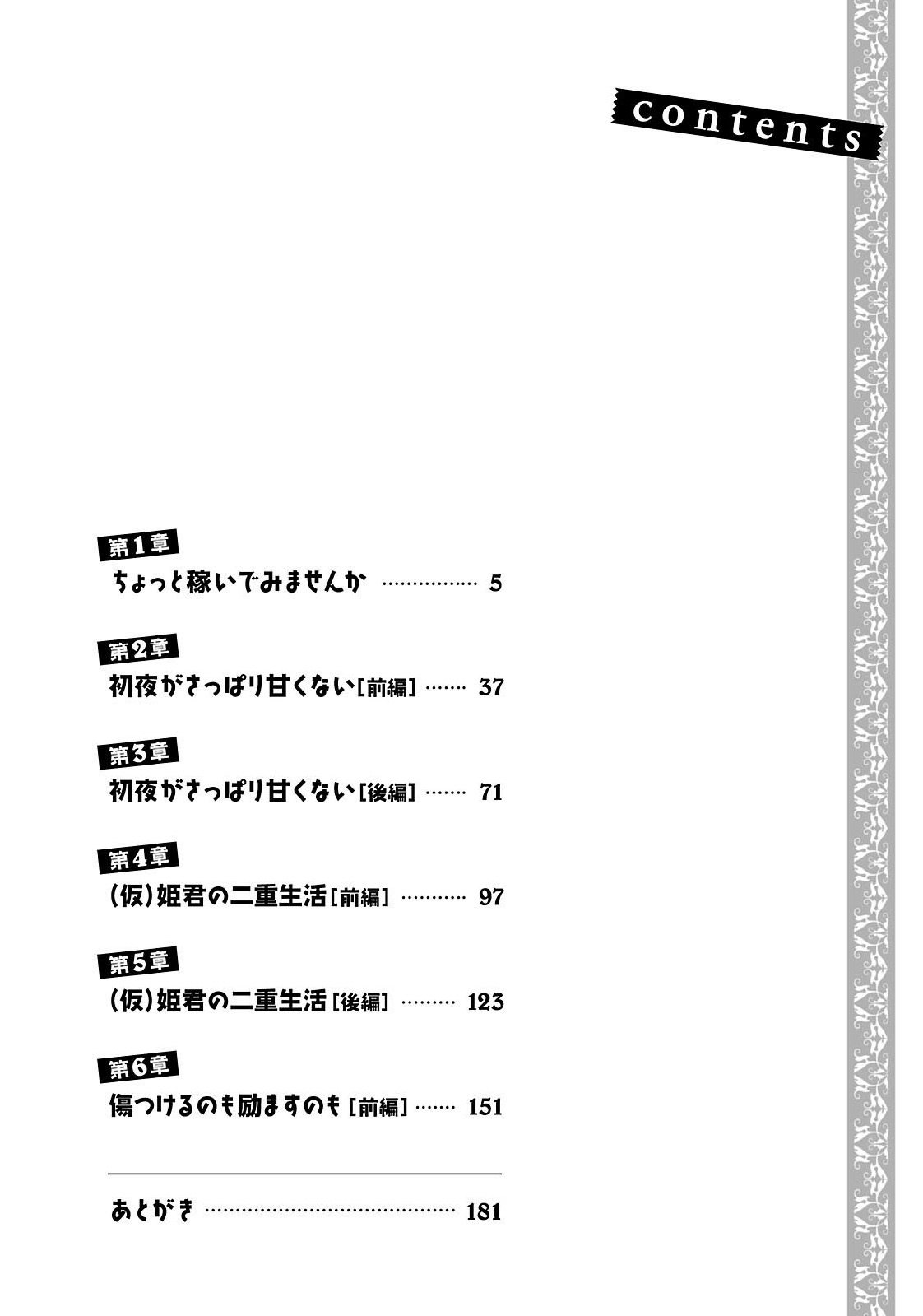 contents

第1章
ちょっと稼いでみませんか 5

第2章
初夜がさっぱり甘くない［前編］ 37

第3章
初夜がさっぱり甘くない［後編］ 71

第4章
(仮)姫君の二重生活［前編］ 97

第5章
(仮)姫君の二重生活［後編］ 123

第6章
傷つけるのも励ますのも［前編］ 151

あとがき 181